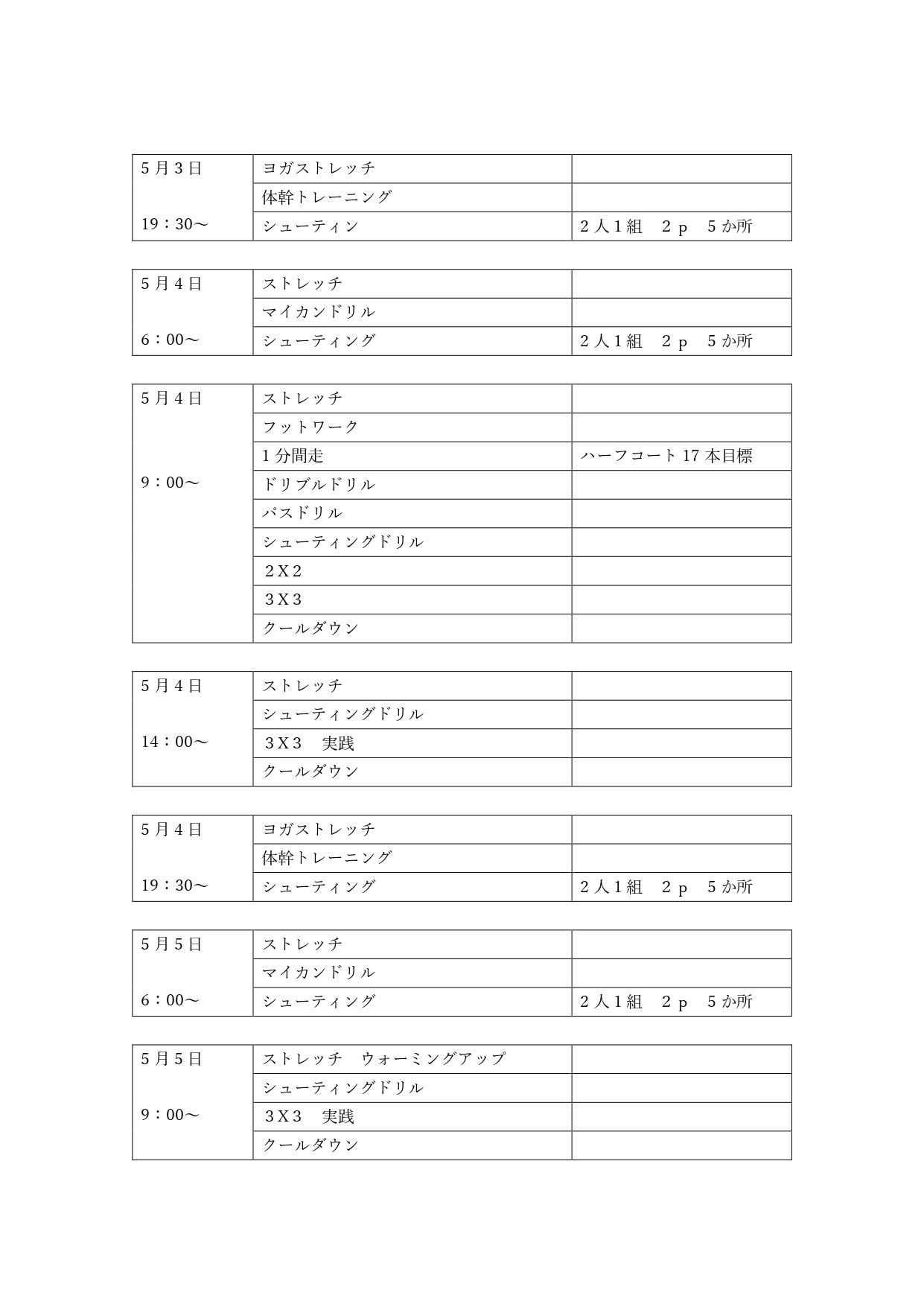 | 5月3日 19：30～ | ヨガストレッチ | |
|---|---|---|
| | 体幹トレーニング | |
| | シューティン | 2人1組　2ｐ　5か所 |

| 5月4日 6：00～ | ストレッチ | |
|---|---|---|
| | マイカンドリル | |
| | シューティング | 2人1組　2ｐ　5か所 |

| 5月4日 9：00～ | ストレッチ | |
|---|---|---|
| | フットワーク | |
| | 1分間走 | ハーフコート17本目標 |
| | ドリブルドリル | |
| | パスドリル | |
| | シューティングドリル | |
| | ２X２ | |
| | ３X３ | |
| | クールダウン | |

| 5月4日 14：00～ | ストレッチ | |
|---|---|---|
| | シューティングドリル | |
| | ３X３　実践 | |
| | クールダウン | |

| 5月4日 19：30～ | ヨガストレッチ | |
|---|---|---|
| | 体幹トレーニング | |
| | シューティング | 2人1組　2ｐ　5か所 |

| 5月5日 6：00～ | ストレッチ | |
|---|---|---|
| | マイカンドリル | |
| | シューティング | 2人1組　2ｐ　5か所 |

| 5月5日 9：00～ | ストレッチ　ウォーミングアップ | |
|---|---|---|
| | シューティングドリル | |
| | ３X３　実践 | |
| | クールダウン | |